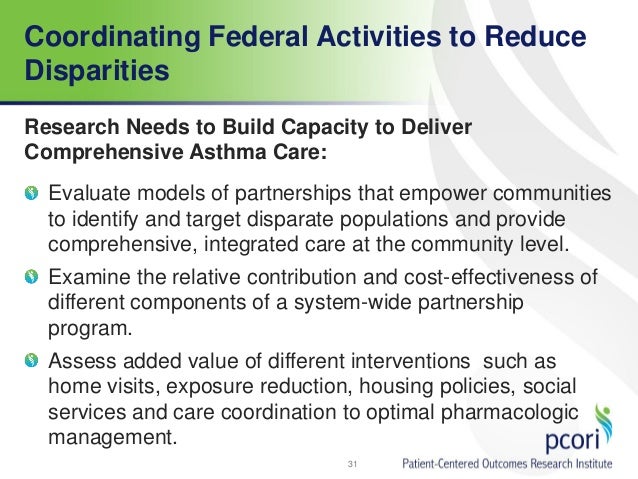 Coordinating Federal Activities to Reduce Disparities

Research Needs to Build Capacity to Deliver Comprehensive Asthma Care:

Evaluate models of partnerships that empower communities to identify and target disparate populations and provide comprehensive, integrated care at the community level.

Examine the relative contribution and cost-effectiveness of different components of a system-wide partnership program.

Assess added value of different interventions such as home visits, exposure reduction, housing policies, social services and care coordination to optimal pharmacologic management.

31

pcori

Patient-Centered Outcomes Research Institute